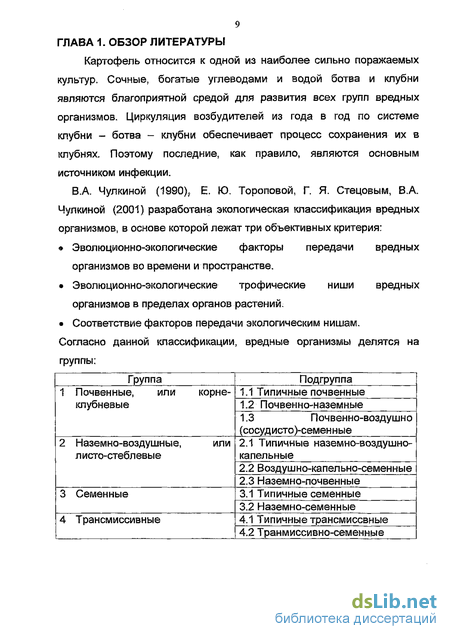 9

ГЛАВА 1. ОБЗОР ЛИТЕРАТУРЫ

Картофель относится к одной из наиболее сильно поражаемых культур. Сочные, богатые углеводами и водой ботва и клубни являются благоприятной средой для развития всех групп вредных организмов. Циркуляция возбудителей из года в год по системе клубни – ботва – клубни обеспечивает процесс сохранения их в клубнях. Поэтому последние, как правило, являются основным источником инфекции.

В.А. Чулкиной (1990), Е. Ю. Тороповой, Г. Я. Стецовым, В.А. Чулкиной (2001) разработана экологическая классификация вредных организмов, в основе которой лежат три объективных критерия:

• Эволюционно-экологические факторы передачи вредных организмов во времени и пространстве.
• Эволюционно-экологические трофические ниши вредных организмов в пределах органов растений.
• Соответствие факторов передачи экологическим нишам.

Согласно данной классификации, вредные организмы делятся на группы:

| Группа | Подгруппа |
|---|---|
| 1 Почвенные, или корнеклубневые | 1.1 Типичные почвенные |
| | 1.2 Почвенно-наземные |
| | 1.3 Почвенно-воздушно (сосудисто)-семенные |
| 2 Наземно-воздушные, или листо-стеблевые | 2.1 Типичные наземно-воздушно-капельные |
| | 2.2 Воздушно-капельно-семенные |
| | 2.3 Наземно-почвенные |
| 3 Семенные | 3.1 Типичные семенные |
| | 3.2 Наземно-семенные |
| 4 Трансмиссивные | 4.1 Типичные трансмиссвные |
| | 4.2 Транмиссивно-семенные |

dsLib.net
библиотека диссертаций